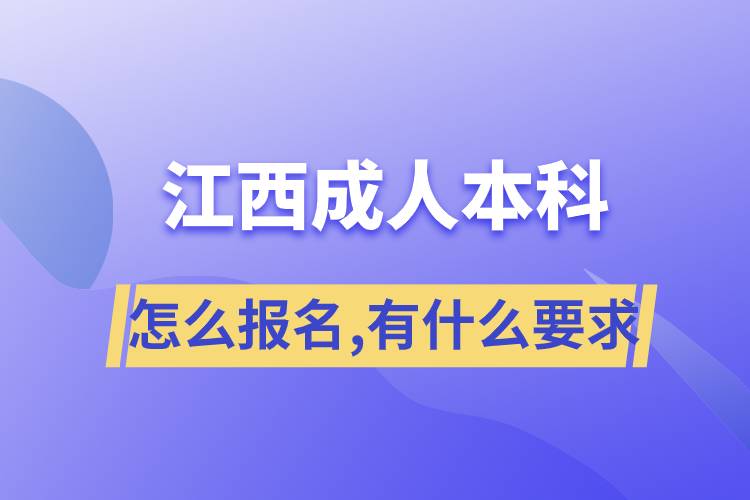 江西成人本科

怎么报名,有什么要求